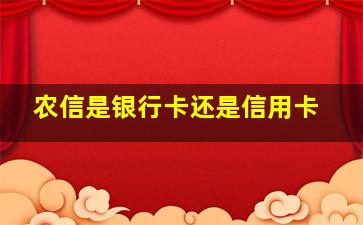 农信是银行卡还是信用卡